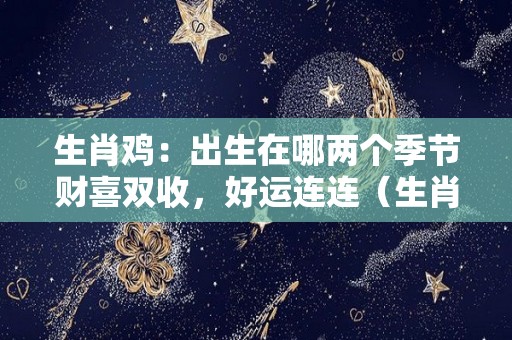 生肖鸡：出生在哪两个季节财喜双收，好运连连（生肖